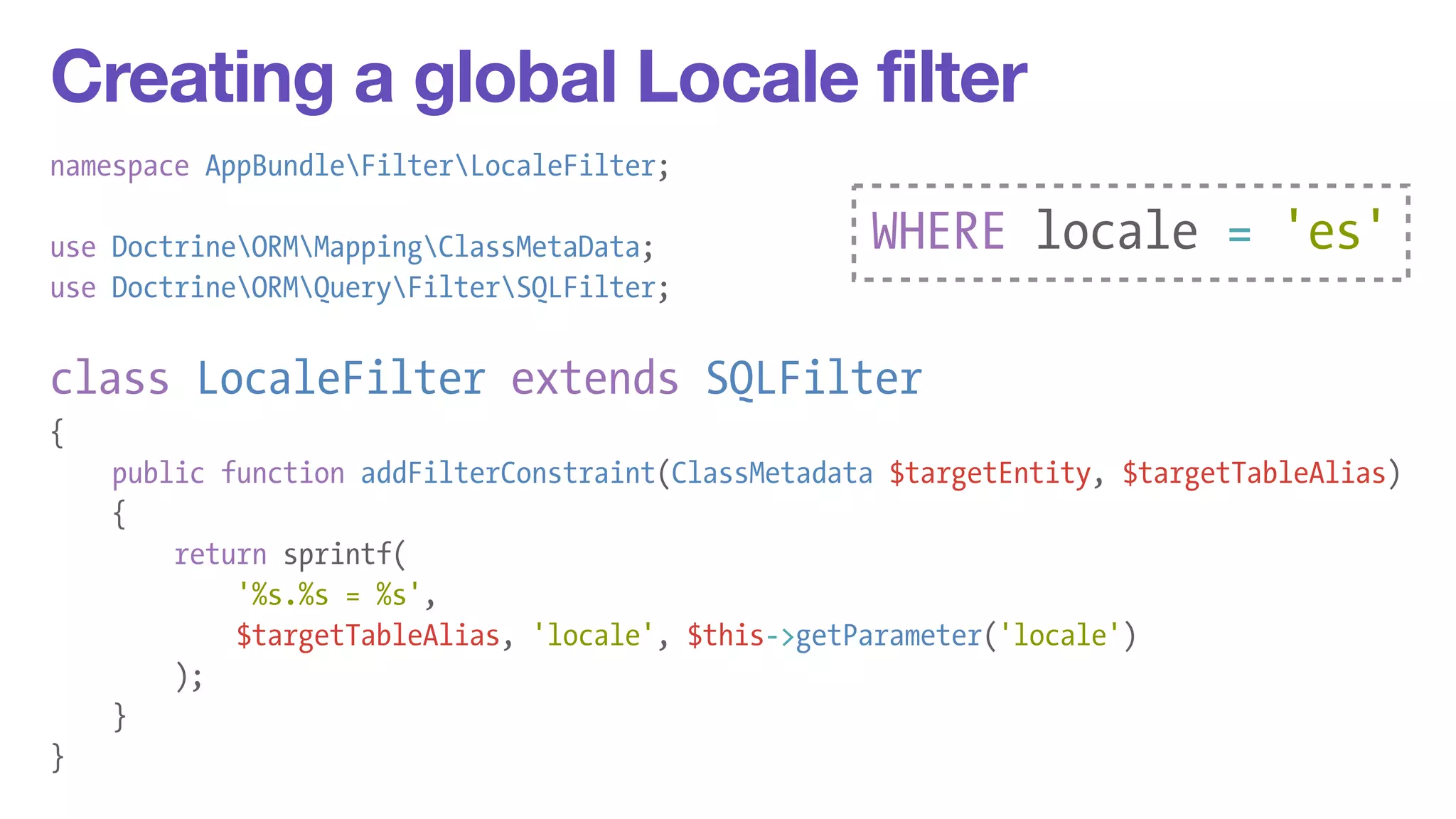 Creating a global Locale filter

namespace AppBundle\Filter\LocaleFilter;

use Doctrine\ORM\Mapping\ClassMetaData;
use Doctrine\ORM\Query\Filter\SQLFilter;

WHERE locale = 'es'

class LocaleFilter extends SQLFilter
{
    public function addFilterConstraint(ClassMetadata $targetEntity, $targetTableAlias)
    {
        return sprintf(
            '%s.%s = %s',
            $targetTableAlias, 'locale', $this->getParameter('locale')
        );
    }
}